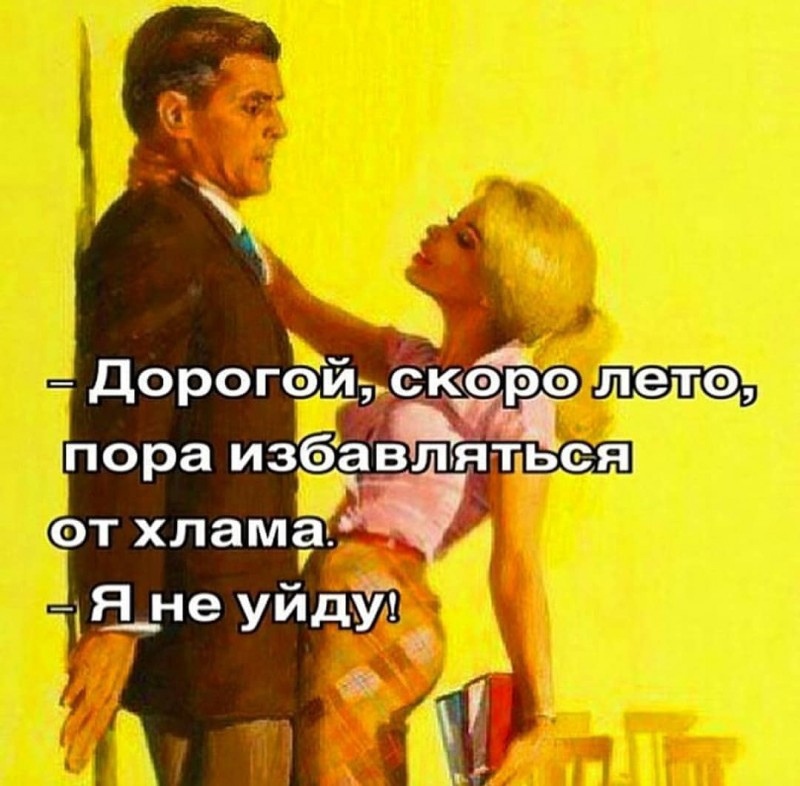 – Дорогой, скоро лето, пора избавляться от хлама.
– Я не уйду!